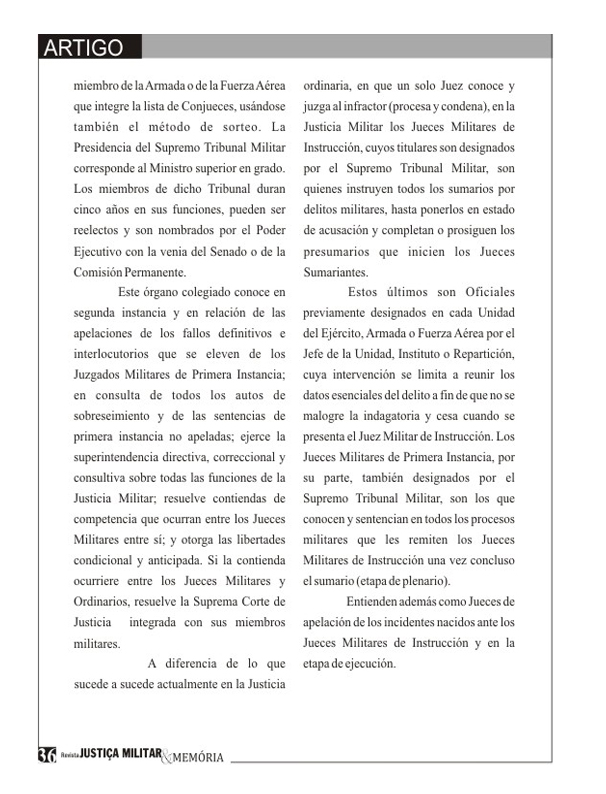 ARTIGO

miembro de la Armada o de la Fuerza Aérea que integre la lista de Conjueces, usándose también el método de sorteo. La Presidencia del Supremo Tribunal Militar corresponde al Ministro superior en grado. Los miembros de dicho Tribunal duran cinco años en sus funciones, pueden ser reelectos y son nombrados por el Poder Ejecutivo con la venia del Senado o de la Comisión Permanente.

Este órgano colegiado conoce en segunda instancia y en relación de las apelaciones de los fallos definitivos e interlocutorios que se eleven de los Juzgados Militares de Primera Instancia; en consulta de todos los autos de sobreseimiento y de las sentencias de primera instancia no apeladas; ejerce la superintendencia directiva, correccional y consultiva sobre todas las funciones de la Justicia Militar; resuelve contiendas de competencia que ocurran entre los Jueces Militares entre sí; y otorga las libertades condicional y anticipada. Si la contienda ocurriere entre los Jueces Militares y Ordinarios, resuelve la Suprema Corte de Justicia integrada con sus miembros militares.

A diferencia de lo que sucede a sucede actualmente en la Justicia ordinaria, en que un solo Juez conoce y juzga al infractor (procesa y condena), en la Justicia Militar los Jueces Militares de Instrucción, cuyos titulares son designados por el Supremo Tribunal Militar, son quienes instruyen todos los sumarios por delitos militares, hasta ponerlos en estado de acusación y completan o prosiguen los presumarios que inicien los Jueces Sumariantes.

Estos últimos son Oficiales previamente designados en cada Unidad del Ejército, Armada o Fuerza Aérea por el Jefe de la Unidad, Instituto o Repartición, cuya intervención se limita a reunir los datos esenciales del delito a fin de que no se malogre la indagatoria y cesa cuando se presenta el Juez Militar de Instrucción. Los Jueces Militares de Primera Instancia, por su parte, también designados por el Supremo Tribunal Militar, son los que conocen y sentencian en todos los procesos militares que les remiten los Jueces Militares de Instrucción una vez concluso el sumario (etapa de plenario).

Entienden además como Jueces de apelación de los incidentes nacidos ante los Jueces Militares de Instrucción y en la etapa de ejecución.

36 Revista JUSTIÇA MILITAR & MEMÓRIA